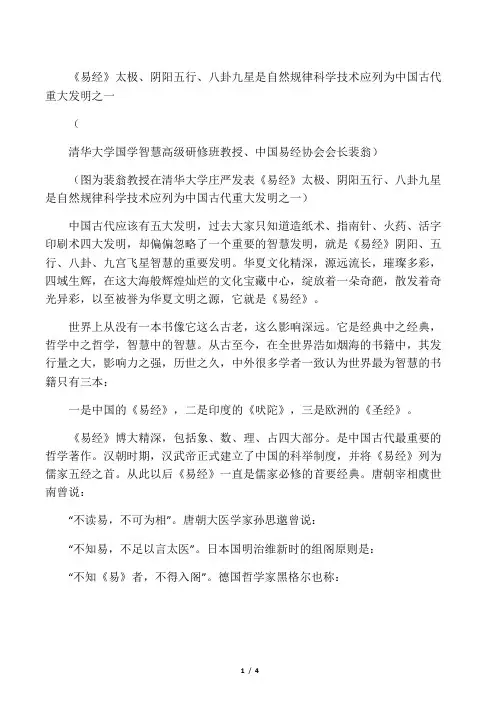 《易经》太极、阴阳五行、八卦九星是自然规律科学技术应列为中国古代重大发明之一

（

清华大学国学智慧高级研修班教授、中国易经协会会长裴翁）

（图为裴翁教授在清华大学庄严发表《易经》太极、阴阳五行、八卦九星是自然规律科学技术应列为中国古代重大发明之一）

中国古代应该有五大发明，过去大家只知道造纸术、指南针、火药、活字印刷术四大发明，却偏偏忽略了一个重要的智慧发明，就是《易经》阴阳、五行、八卦、九宫飞星智慧的重要发明。华夏文化精深，源远流长，璀璨多彩，四域生辉，在这大海般辉煌灿烂的文化宝藏中心，绽放着一朵奇葩，散发着奇光异彩，以至被誉为华夏文明之源，它就是《易经》。

世界上从没有一本书像它这么古老，这么影响深远。它是经典中之经典，哲学中之哲学，智慧中的智慧。从古至今，在全世界浩如烟海的书籍中，其发行量之大，影响力之强，历世之久，中外很多学者一致认为世界最为智慧的书籍只有三本：

一是中国的《易经》，二是印度的《吠陀》，三是欧洲的《圣经》。

《易经》博大精深，包括象、数、理、占四大部分。是中国古代最重要的哲学著作。汉朝时期，汉武帝正式建立了中国的科举制度，并将《易经》列为儒家五经之首。从此以后《易经》一直是儒家必修的首要经典。唐朝宰相虞世南曾说：

“不读易，不可为相”。唐朝大医学家孙思邈曾说：

“不知易，不足以言太医”。日本国明治维新时的组阁原则是：

“不知《易》者，不得入阁”。德国哲学家黑格尔也称：

1 / 4